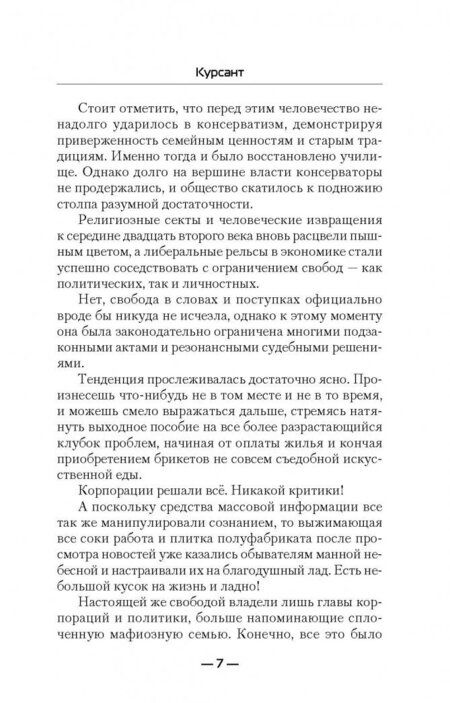 Курсант

Стоит отметить, что перед этим человечество ненадолго ударилось в консерватизм, демонстрируя приверженность семейным ценностям и старым традициям. Именно тогда и было восстановлено училище. Однако долго на вершине власти консерваторы не продержались, и общество скатилось к подножию столпа разумной достаточности.

Религиозные секты и человеческие извращения к середине двадцать второго века вновь расцвели пышным цветом, а либеральные рельсы в экономике стали успешно соседствовать с ограничением свобод — как политических, так и личностных.

Нет, свобода в словах и поступках официально вроде бы никуда не исчезла, однако к этому моменту она была законодательно ограничена многими подзаконными актами и резонансными судебными решениями.

Тенденция прослеживалась достаточно ясно. Произнесешь что-нибудь не в том месте и не в то время, и можешь смело выражаться дальше, стремясь натянуть выходное пособие на все более разрастающийся клубок проблем, начиная от оплаты жилья и кончая приобретением брикетов не совсем съедобной искусственной еды.

Корпорации решали всё. Никакой критики!

А поскольку средства массовой информации все так же манипулировали сознанием, то выжимающая все соки работа и плитка полуфабриката после просмотра новостей уже казались обывателям манной небесной и настраивали их на благодушный лад. Есть небольшой кусок на жизнь и ладно!

Настоящей же свободой владели лишь главы корпораций и политики, больше напоминающие сплоченную мафиозную семью. Конечно, все это было

— 7 —